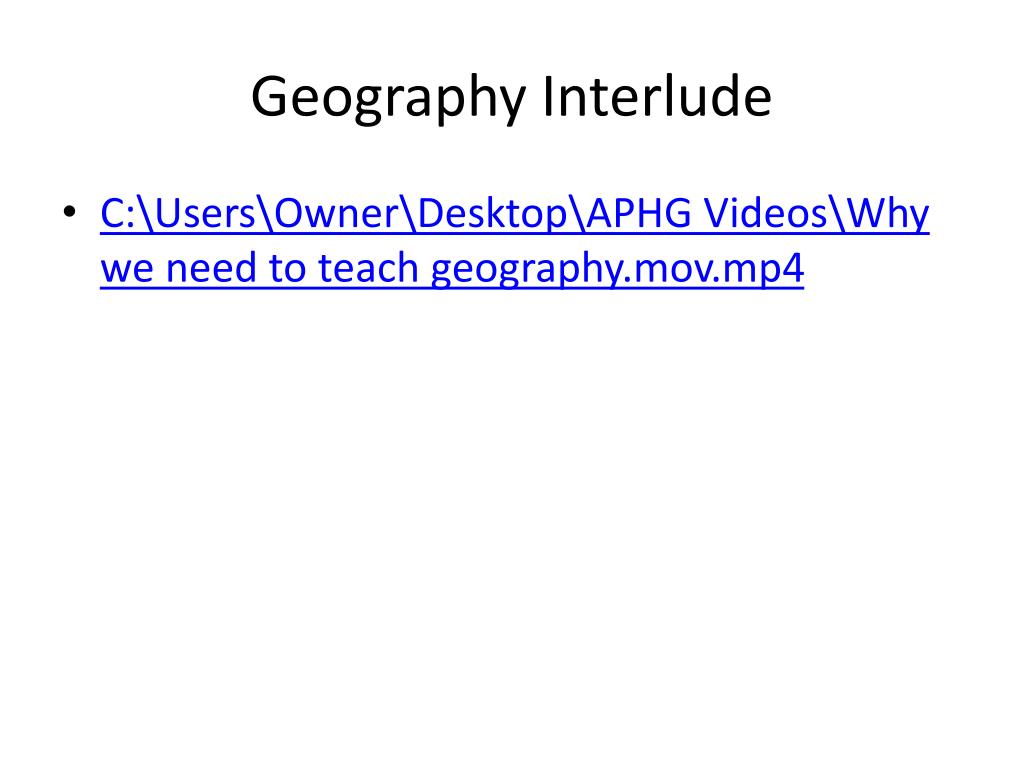 Geography Interlude

• C:\Users\Owner\Desktop\APHG Videos\Why we need to teach geography.mov.mp4